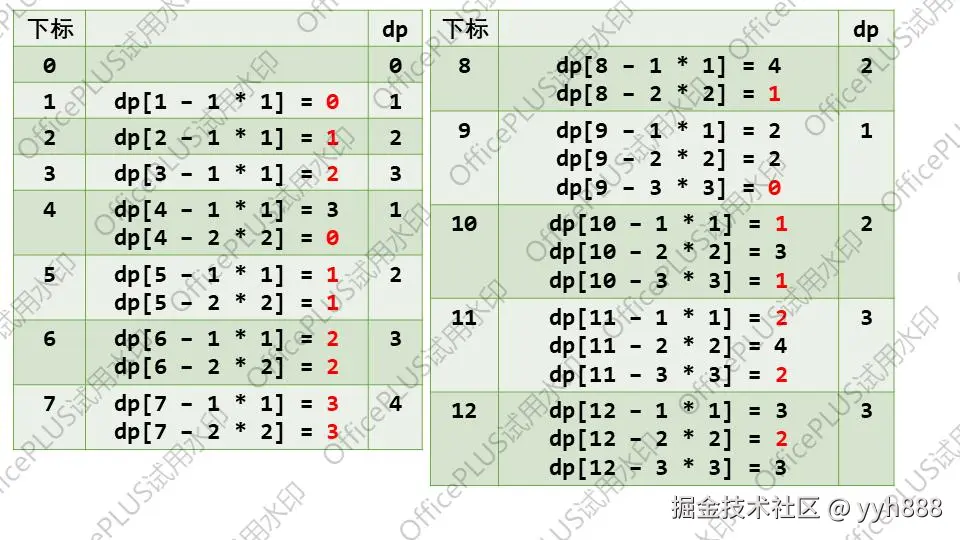 | 下标 |  | dp |
|---|---|---|
| 0 |  | 0 |
| 1 | dp[1 - 1 * 1] = 0 | 1 |
| 2 | dp[2 - 1 * 1] = 1 | 2 |
| 3 | dp[3 - 1 * 1] = 2 | 3 |
| 4 | dp[4 - 1 * 1] = 3 dp[4 - 2 * 2] = 0 | 1 |
| 5 | dp[5 - 1 * 1] = 1 dp[5 - 2 * 2] = 1 | 2 |
| 6 | dp[6 - 1 * 1] = 2 dp[6 - 2 * 2] = 2 | 3 |
| 7 | dp[7 - 1 * 1] = 3 dp[7 - 2 * 2] = 3 | 4 |

| 下标 |  | dp |
|---|---|---|
| 8 | dp[8 - 1 * 1] = 4 dp[8 - 2 * 2] = 1 | 2 |
| 9 | dp[9 - 1 * 1] = 2 dp[9 - 2 * 2] = 2 dp[9 - 3 * 3] = 0 | 1 |
| 10 | dp[10 - 1 * 1] = 1 dp[10 - 2 * 2] = 3 dp[10 - 3 * 3] = 1 | 2 |
| 11 | dp[11 - 1 * 1] = 2 dp[11 - 2 * 2] = 4 dp[11 - 3 * 3] = 2 | 3 |
| 12 | dp[12 - 1 * 1] = 3 dp[12 - 2 * 2] = 2 dp[12 - 3 * 3] = 3 | 3 |

掘金技术社区 @ yyh888

OfficePLUS试用水印